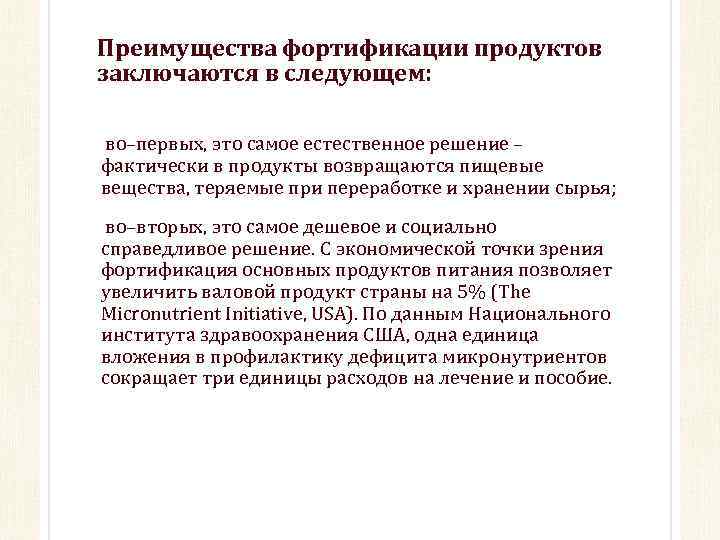 Преимущества фортификации продуктов заключаются в следующем:

во–первых, это самое естественное решение – фактически в продукты возвращаются пищевые вещества, теряемые при переработке и хранении сырья;

во–вторых, это самое дешевое и социально справедливое решение. С экономической точки зрения фортификация основных продуктов питания позволяет увеличить валовой продукт страны на 5% (The Micronutrient Initiative, USA). По данным Национального института здравоохранения США, одна единица вложения в профилактику дефицита микронутриентов сокращает три единицы расходов на лечение и пособие.